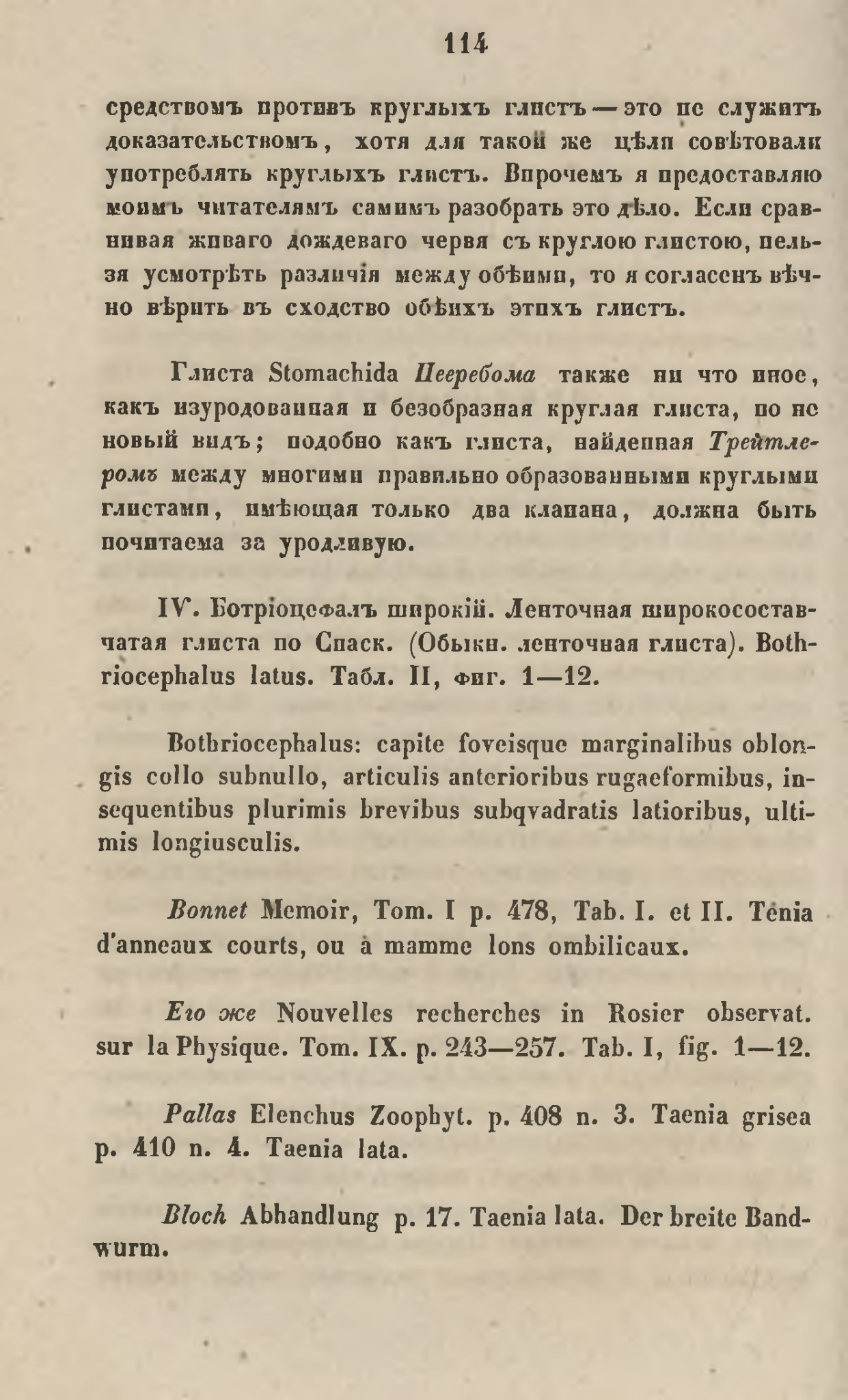 114

средствомъ противъ круглыхъ глистъ — это не служитъ доказательствомъ, хотя для такой же цѣли совѣтовали употреблять круглыхъ глистъ. Впрочемъ я предоставляю моимъ читателямъ самимъ разобрать это дѣло. Если сравнивая живаго дождеваго червя съ круглою глистою, нельзя усмотрѣть различія между обѣими, то я согласенъ вѣчно вѣрить въ сходство обѣихъ этихъ глистъ.

Глиста Stomachida Пееребома также ни что иное, какъ изуродованная и безобразная круглая глиста, но не новый видъ; подобно какъ глиста, найденная Трейтлеромъ между многими правильно образованными круглыми глистами, имѣющая только два клапана, должна быть почитаема за уродливую.

IV. Ботріоцефалъ широкій. Ленточная широкосоставчатая глиста по Спаск. (Обыкн. ленточная глиста). Bothriocephalus latus. Табл. II, фиг. 1—12.

Bothriocephalus: capite foveisque marginalibus oblongis collo subnullo, articulis anterioribus rugaeformibus, insequentibus plurimis brevibus subqvadratis latioribus, ultimis longiusculis.

Bonnet Memoir, Tom. I p. 478, Tab. I. et II. Tenia d'anneaux courts, ou à mamme lons ombilicaux.

Его же Nouvelles recherches in Rosier observat. sur la Physique. Tom. IX. p. 243—257. Tab. I, fig. 1—12.

Pallas Elenchus Zoophyt. p. 408 n. 3. Taenia grisea p. 410 n. 4. Taenia lata.

Bloch Abhandlung p. 17. Taenia lata. Der breite Bandwurm.